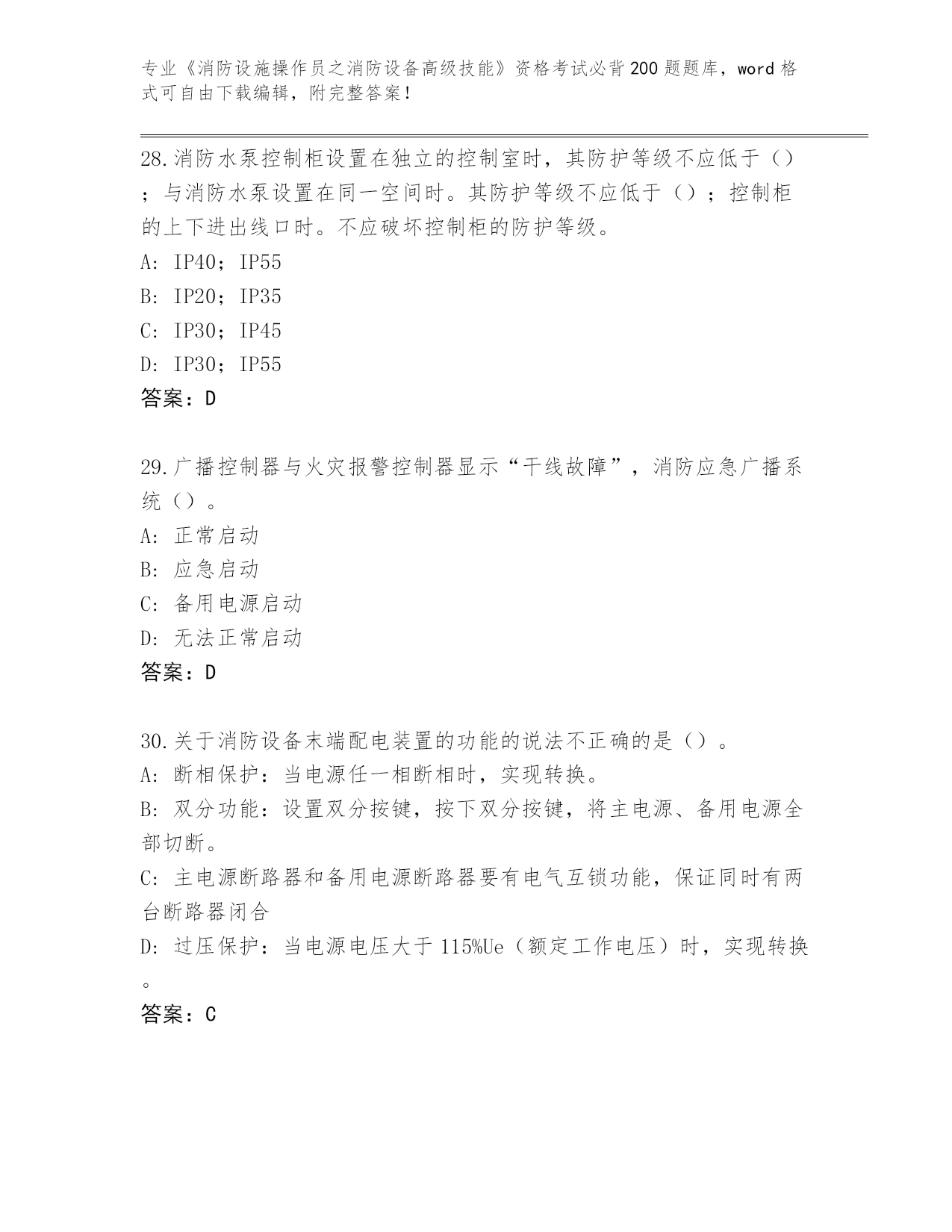 专业《消防设施操作员之消防设备高级技能》资格考试必背200题题库，word格式可自由下载编辑，附完整答案！

28.消防水泵控制柜设置在独立的控制室时，其防护等级不应低于（）；与消防水泵设置在同一空间时。其防护等级不应低于（）；控制柜的上下进出线口时。不应破坏控制柜的防护等级。
A: IP40；IP55
B: IP20；IP35
C: IP30；IP45
D: IP30；IP55
答案：D

29.广播控制器与火灾报警控制器显示“干线故障”，消防应急广播系统（）。
A: 正常启动
B: 应急启动
C: 备用电源启动
D: 无法正常启动
答案：D

30.关于消防设备末端配电装置的功能的说法不正确的是（）。
A: 断相保护：当电源任一相断相时，实现转换。
B: 双分功能：设置双分按键，按下双分按键，将主电源、备用电源全部切断。
C: 主电源断路器和备用电源断路器要有电气互锁功能，保证同时有两台断路器闭合
D: 过压保护：当电源电压大于115%Ue（额定工作电压）时，实现转换。
答案：C